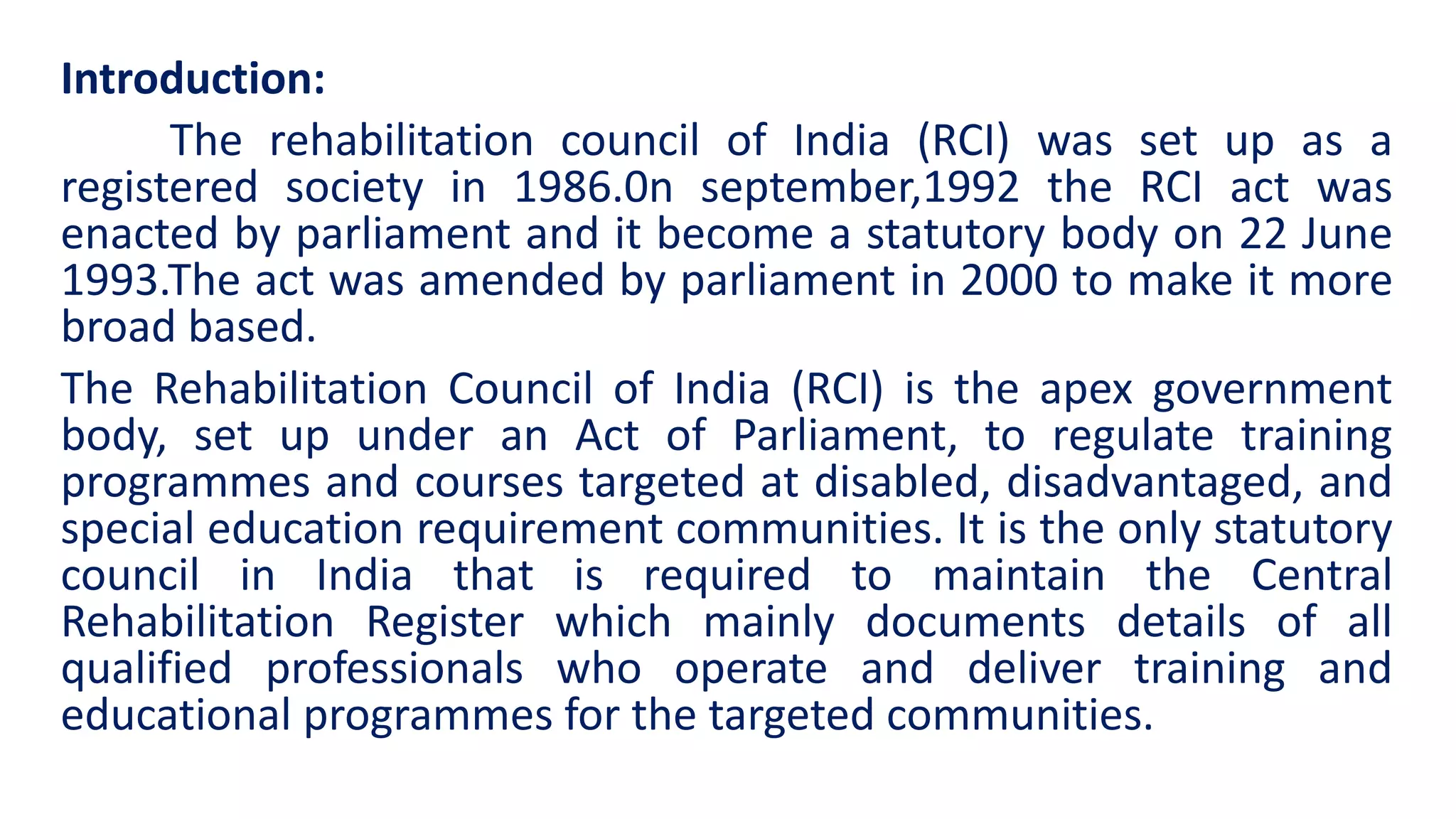 Introduction:

The rehabilitation council of India (RCI) was set up as a registered society in 1986.0n september,1992 the RCI act was enacted by parliament and it become a statutory body on 22 June 1993.The act was amended by parliament in 2000 to make it more broad based.

The Rehabilitation Council of India (RCI) is the apex government body, set up under an Act of Parliament, to regulate training programmes and courses targeted at disabled, disadvantaged, and special education requirement communities. It is the only statutory council in India that is required to maintain the Central Rehabilitation Register which mainly documents details of all qualified professionals who operate and deliver training and educational programmes for the targeted communities.